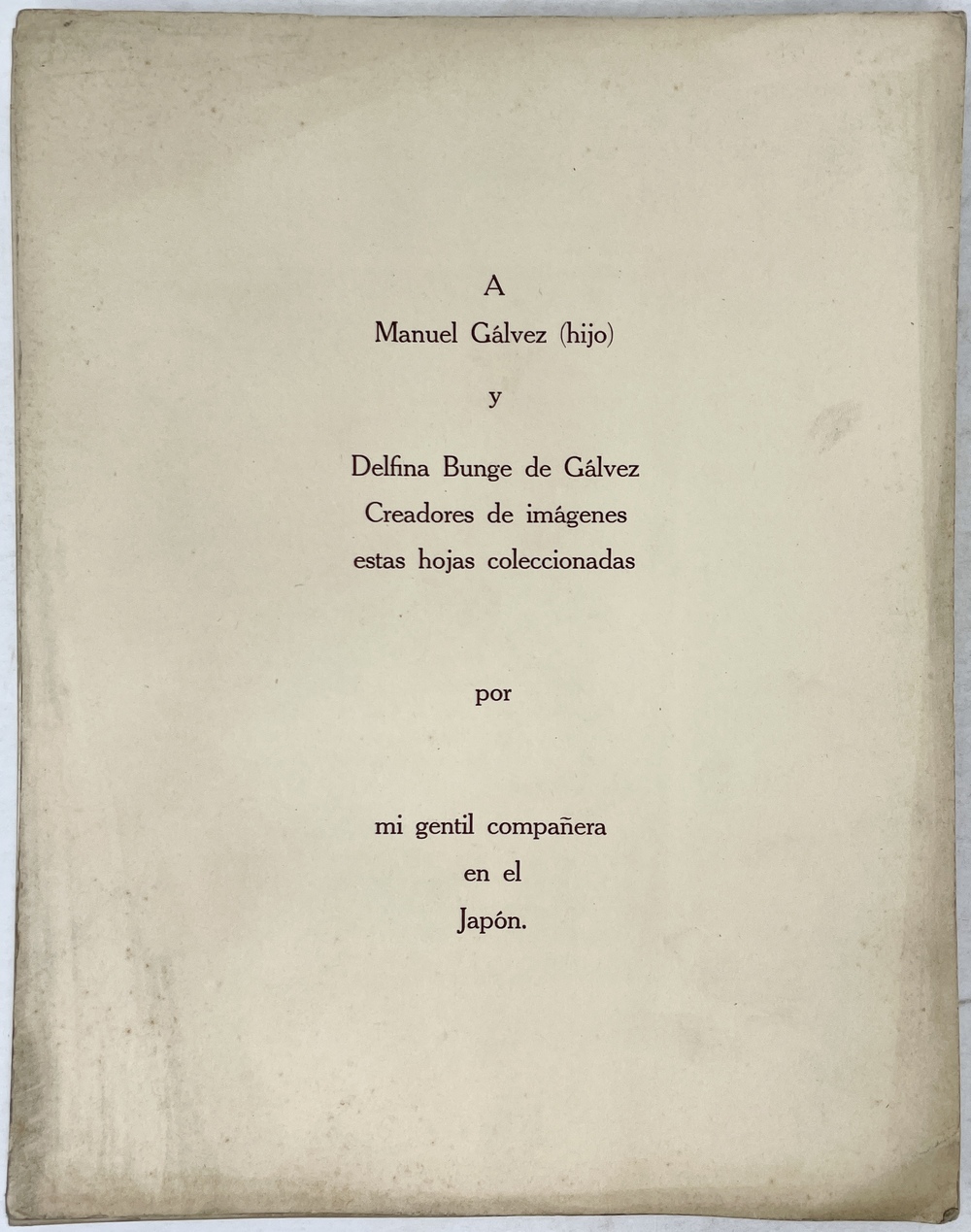 A
Manuel Gálvez (hijo)
y

Delfina Bunge de Gálvez
Creadores de imágenes
estas hojas coleccionadas

por

mi gentil compañera
en el
Japón.